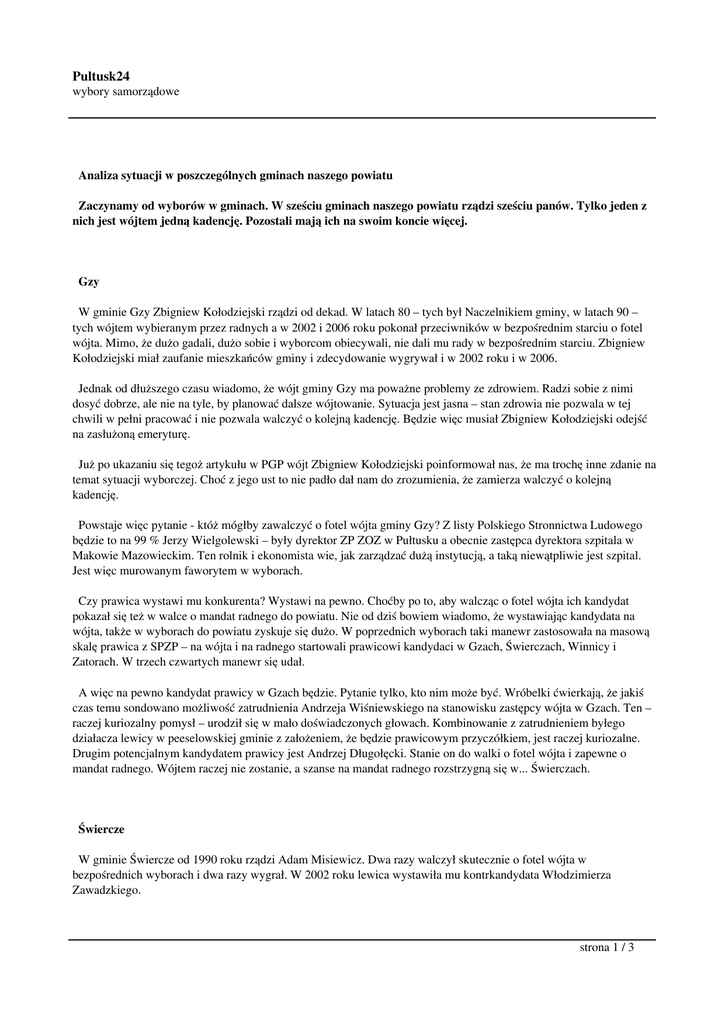 Pultusk24
wybory samorządowe

Analiza sytuacji w poszczególnych gminach naszego powiatu

Zaczynamy od wyborów w gminach. W sześciu gminach naszego powiatu rządzi sześciu panów. Tylko jeden z nich jest wójtem jedną kadencję. Pozostali mają ich na swoim koncie więcej.

Gzy

W gminie Gzy Zbigniew Kołodziejski rządzi od dekad. W latach 80 – tych był Naczelnikiem gminy, w latach 90 – tych wójtem wybieranym przez radnych a w 2002 i 2006 roku pokonał przeciwników w bezpośrednim starciu o fotel wójta. Mimo, że dużo gadali, dużo sobie i wyborcom obiecywali, nie dali mu rady w bezpośrednim starciu. Zbigniew Kołodziejski miał zaufanie mieszkańców gminy i zdecydowanie wygrywał i w 2002 roku i w 2006.

Jednak od dłuższego czasu wiadomo, że wójt gminy Gzy ma poważne problemy ze zdrowiem. Radzi sobie z nimi dosyć dobrze, ale nie na tyle, by planować dalsze wójtowanie. Sytuacja jest jasna – stan zdrowia nie pozwala w tej chwili w pełni pracować i nie pozwala walczyć o kolejną kadencję. Będzie więc musiał Zbigniew Kołodziejski odejść na zasłużoną emeryturę.

Już po ukazaniu się tegoż artykułu w PGP wójt Zbigniew Kołodziejski poinformował nas, że ma trochę inne zdanie na temat sytuacji wyborczej. Choć z jego ust to nie padło dał nam do zrozumienia, że zamierza walczyć o kolejną kadencję.

Powstaje więc pytanie - któż mógłby zawalczyć o fotel wójta gminy Gzy? Z listy Polskiego Stronnictwa Ludowego będzie to na 99 % Jerzy Wielgolewski – były dyrektor ZP ZOZ w Pułtusku a obecnie zastępca dyrektora szpitala w Makowie Mazowieckim. Ten rolnik i ekonomista wie, jak zarządzać dużą instytucją, a taką niewątpliwie jest szpital. Jest więc murowanym faworytem w wyborach.

Czy prawica wystawi mu konkurenta? Wystawi na pewno. Choćby po to, aby walcząc o fotel wójta ich kandydat pokazał się też w walce o mandat radnego do powiatu. Nie od dziś bowiem wiadomo, że wystawiając kandydata na wójta, także w wyborach do powiatu zyskuje się dużo. W poprzednich wyborach taki manewr zastosowała na masową skalę prawica z SPZP – na wójta i na radnego startowali prawicowi kandydaci w Gzach, Świerczach, Winnicy i Zatorach. W trzech czwartych manewr się udał.

A więc na pewno kandydat prawicy w Gzach będzie. Pytanie tylko, kto nim może być. Wróbelki ćwierkają, że jakiś czas temu sondowano możliwość zatrudnienia Andrzeja Wiśniewskiego na stanowisku zastępcy wójta w Gzach. Ten – raczej kuriozalny pomysł – urodził się w mało doświadczonych głowach. Kombinowanie z zatrudnieniem byłego działacza lewicy w peeselowskiej gminie z założeniem, że będzie prawicowym przyczółkiem, jest raczej kuriozalne. Drugim potencjalnym kandydatem prawicy jest Andrzej Długołęcki. Stanie on do walki o fotel wójta i zapewne o mandat radnego. Wójtem raczej nie zostanie, a szanse na mandat radnego rozstrzygną się w... Świerczach.

Świercze

W gminie Świercze od 1990 roku rządzi Adam Misiewicz. Dwa razy walczył skutecznie o fotel wójta w bezpośrednich wyborach i dwa razy wygrał. W 2002 roku lewica wystawiła mu kontrkandydata Włodzimierza Zawadzkiego.

strona 1 / 3